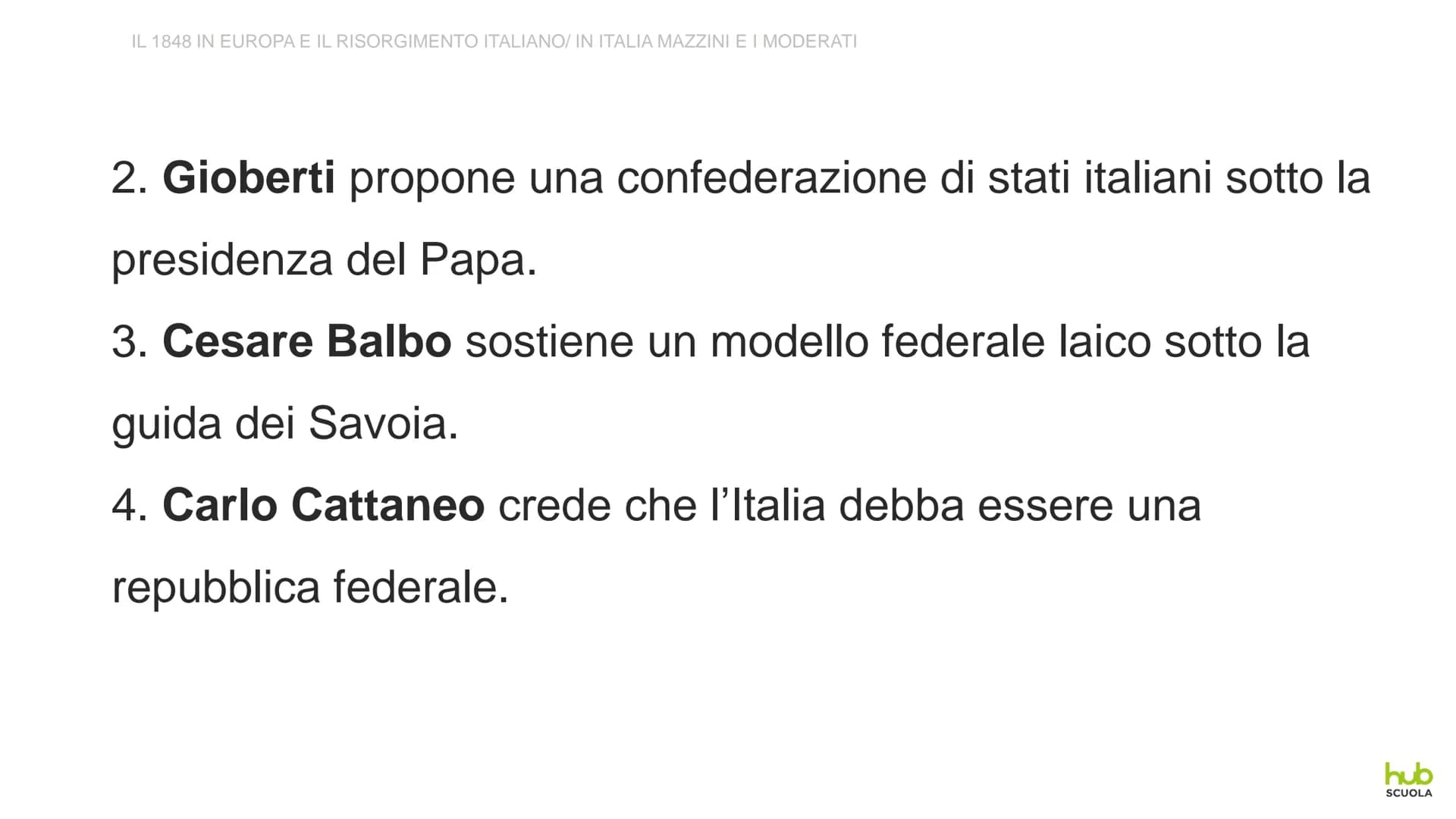 IL 1848 IN EUROPA E IL RISORGIMENTO ITALIANO/ IN ITALIA MAZZINI E I MODERATI

2. Gioberti propone una confederazione di stati italiani sotto la presidenza del Papa.
3. Cesare Balbo sostiene un modello federale laico sotto la guida dei Savoia.
4. Carlo Cattaneo crede che l'Italia debba essere una repubblica federale.

hub SCUOLA